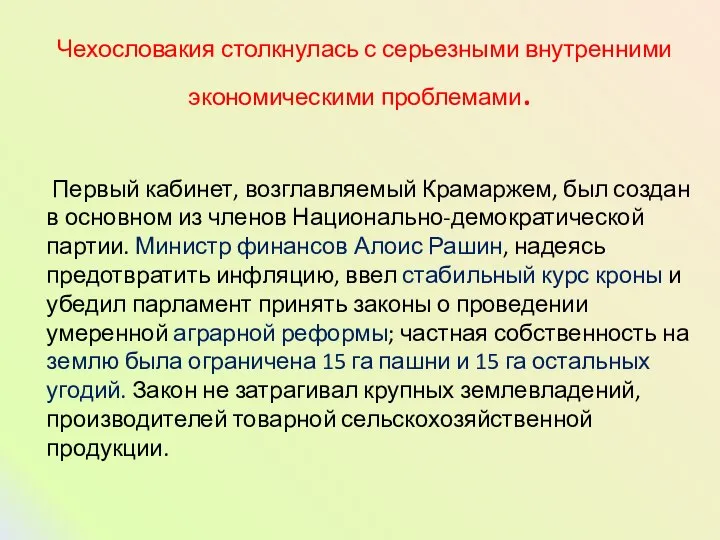 Чехословакия столкнулась с серьезными внутренними экономическими проблемами.

Первый кабинет, возглавляемый Крамаржем, был создан в основном из членов Национально-демократической партии. Министр финансов Алоис Рашин, надеясь предотвратить инфляцию, ввел стабильный курс кроны и убедил парламент принять законы о проведении умеренной аграрной реформы; частная собственность на землю была ограничена 15 га пашни и 15 га остальных угодий. Закон не затрагивал крупных землевладений, производителей товарной сельскохозяйственной продукции.